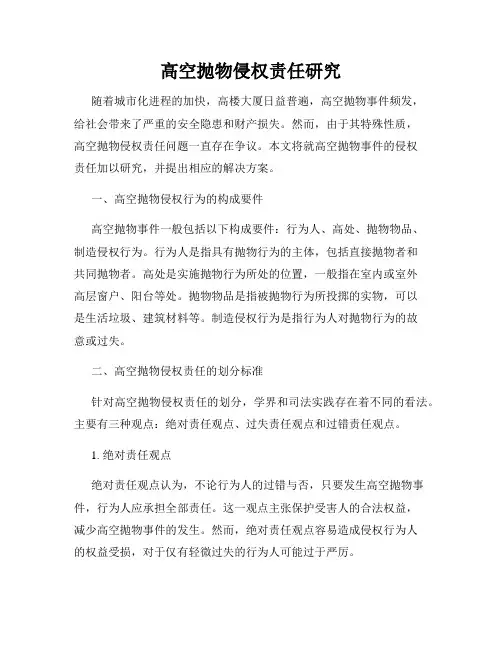 高空抛物侵权责任研究

随着城市化进程的加快，高楼大厦日益普遍，高空抛物事件频发，给社会带来了严重的安全隐患和财产损失。然而，由于其特殊性质，高空抛物侵权责任问题一直存在争议。本文将就高空抛物事件的侵权责任加以研究，并提出相应的解决方案。

一、高空抛物侵权行为的构成要件

高空抛物事件一般包括以下构成要件：行为人、高处、抛物物品、制造侵权行为。行为人是指具有抛物行为的主体，包括直接抛物者和共同抛物者。高处是实施抛物行为所处的位置，一般指在室内或室外高层窗户、阳台等处。抛物物品是指被抛物行为所投掷的实物，可以是生活垃圾、建筑材料等。制造侵权行为是指行为人对抛物行为的故意或过失。

二、高空抛物侵权责任的划分标准

针对高空抛物侵权责任的划分，学界和司法实践存在着不同的看法。主要有三种观点：绝对责任观点、过失责任观点和过错责任观点。

1. 绝对责任观点

绝对责任观点认为，不论行为人的过错与否，只要发生高空抛物事件，行为人应承担全部责任。这一观点主张保护受害人的合法权益，减少高空抛物事件的发生。然而，绝对责任观点容易造成侵权行为人的权益受损，对于仅有轻微过失的行为人可能过于严厉。